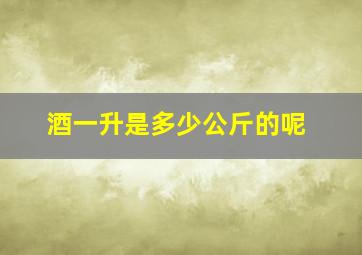 酒一升是多少公斤的呢